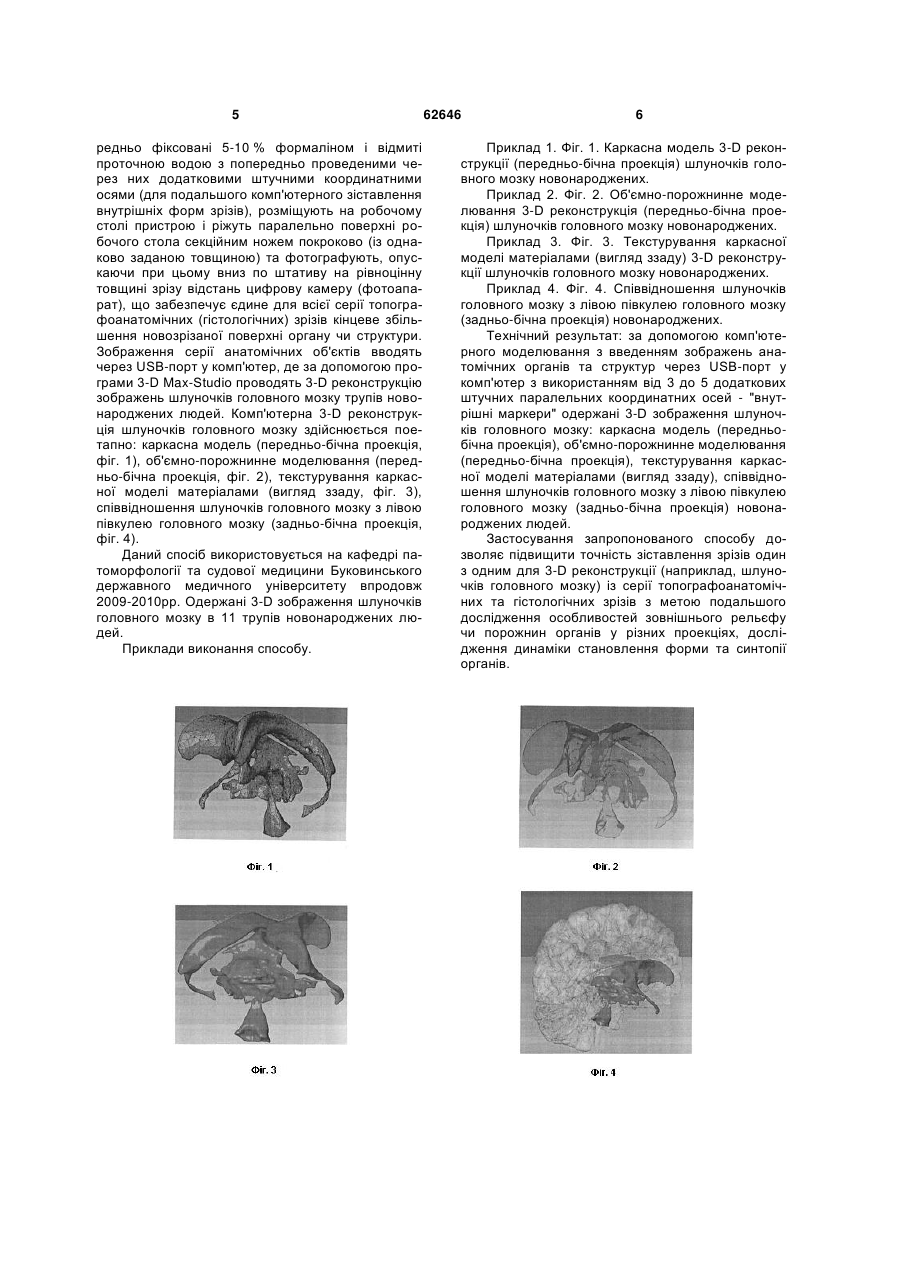 5 62646 6

редньо фіксовані 5-10 % формаліном і відмиті проточною водою з попередньо проведеними через них додатковими штучними координатними осями (для подальшого комп'ютерного зіставлення внутрішніх форм зрізів), розміщують на робочому столі пристрою і ріжуть паралельно поверхні робочого стола секційним ножем покроково (із однаково заданою товщиною) та фотографують, опускаючи при цьому вниз по штативу на рівноцінну товщині зрізу відстань цифрову камеру (фотоапарат), що забезпечує єдине для всієї серії топографоанатомічних (гістологічних) зрізів кінцеве збільшення новозрізаної поверхні органу чи структури. Зображення серії анатомічних об'єктів вводять через USB-порт у комп'ютер, де за допомогою програми 3-D Max-Studio проводять 3-D реконструкцію зображень шлуночків головного мозку трупів новонароджених людей. Комп'ютерна 3-D реконструкція шлуночків головного мозку здійснюється поетапно: каркасна модель (передньо-бічна проекція, фіг. 1), об'ємно-порожнинне моделювання (передньо-бічна проекція, фіг. 2), текстурування каркасної моделі матеріалами (вигляд ззаду, фіг. 3), співвідношення шлуночків головного мозку з лівою півкулею головного мозку (задньо-бічна проекція, фіг. 4).

Даний спосіб використовується на кафедрі патоморфології та судової медицини Буковинського державного медичного університету впродовж 2009-2010рр. Одержані 3-D зображення шлуночків головного мозку в 11 трупів новонароджених людей.

Приклади виконання способу.

Приклад 1. Фіг. 1. Каркасна модель 3-D реконструкції (передньо-бічна проекція) шлуночків головного мозку новонароджених.

Приклад 2. Фіг. 2. Об'ємно-порожнинне моделювання 3-D реконструкція (передньо-бічна проекція) шлуночків головного мозку новонароджених.

Приклад 3. Фіг. 3. Текстурування каркасної моделі матеріалами (вигляд ззаду) 3-D реконструкції шлуночків головного мозку новонароджених.

Приклад 4. Фіг. 4. Співвідношення шлуночків головного мозку з лівою півкулею головного мозку (задньо-бічна проекція) новонароджених.

Технічний результат: за допомогою комп'ютерного моделювання з введенням зображень анатомічних органів та структур через USB-порт у комп'ютер з використанням від 3 до 5 додаткових штучних паралельних координатних осей - "внутрішні маркери" одержані 3-D зображення шлуночків головного мозку: каркасна модель (передньо-бічна проекція), об'ємно-порожнинне моделювання (передньо-бічна проекція), текстурування каркасної моделі матеріалами (вигляд ззаду), співвідношення шлуночків головного мозку з лівою півкулею головного мозку (задньо-бічна проекція) новонароджених людей.

Застосування запропонованого способу дозволяє підвищити точність зіставлення зрізів один з одним для 3-D реконструкції (наприклад, шлуночків головного мозку) із серії топографоанатомічних та гістологічних зрізів з метою подальшого дослідження особливостей зовнішнього рельєфу чи порожнин органів у різних проекціях, дослідження динаміки становлення форми та синтопії органів.

Фіг. 1

Фіг. 2

Фіг. 3

Фіг. 4